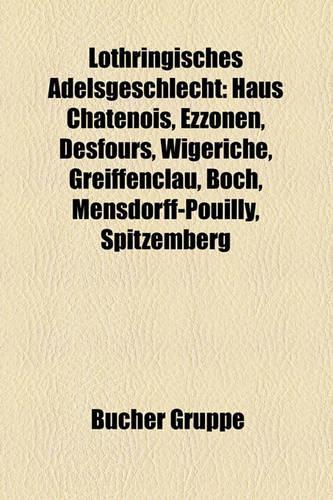 Lothringisches Adelsgeschlecht: Haus Chatenois, Ezzonen, Desfours, Wigeriche, Greiffenclau, Boch, Mensdorff-Pouilly, Spitzemberg

Bucher Gruppe